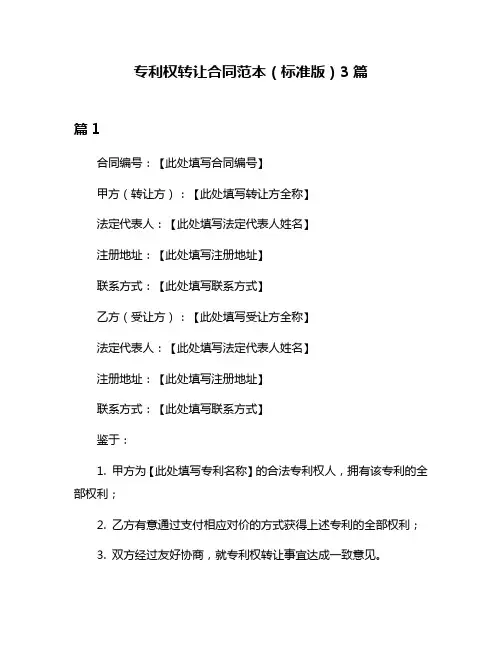 专利权转让合同范本（标准版）3 篇

篇 1

合同编号：【此处填写合同编号】

甲方（转让方）：【此处填写转让方全称】

法定代表人：【此处填写法定代表人姓名】

注册地址：【此处填写注册地址】

联系方式：【此处填写联系方式】

乙方（受让方）：【此处填写受让方全称】

法定代表人：【此处填写法定代表人姓名】

注册地址：【此处填写注册地址】

联系方式：【此处填写联系方式】

鉴于：

1. 甲方为【此处填写专利名称】的合法专利权人，拥有该专利的全部权利；

2. 乙方有意通过支付相应对价的方式获得上述专利的全部权利；

3. 双方经过友好协商，就专利权转让事宜达成一致意见。